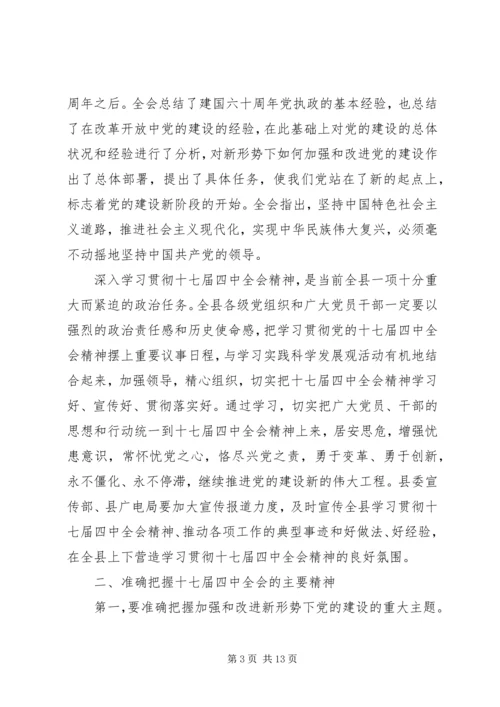 周年之后。全会总结了建国六十周年党执政的基本经验，也总结了在改革开放中党的建设的经验，在此基础上对党的建设的总体状况和经验进行了分析，对新形势下如何加强和改进党的建设作出了总体部署，提出了具体任务，使我们党站在了新的起点上，标志着党的建设新阶段的开始。全会指出，坚持中国特色社会主义道路，推进社会主义现代化，实现中华民族伟大复兴，必须毫不动摇地坚持中国共产党的领导。

深入学习贯彻十七届四中全会精神，是当前全县一项十分重大而紧迫的政治任务。全县各级党组织和广大党员干部一定要以强烈的政治责任感和历史使命感，把学习贯彻党的十七届四中全会精神摆上重要议事日程，与学习实践科学发展观活动有机地结合起来，加强领导，精心组织，切实把十七届四中全会精神学习好、宣传好、贯彻落实好。通过学习，切实把广大党员、干部的思想和行动统一到十七届四中全会精神上来，居安思危，增强忧患意识，常怀忧党之心，恪尽兴党之责，勇于变革、勇于创新，永不僵化、永不停滞，继续推进党的建设新的伟大工程。县委宣传部、县广电局要加大宣传报道力度，及时宣传全县学习贯彻十七届四中全会精神、推动各项工作的典型事迹和好做法、好经验，在全县上下营造学习贯彻十七届四中全会精神的良好氛围。

二、准确把握十七届四中全会的主要精神

第一，要准确把握加强和改进新形势下党的建设的重大主题。

第 3 页 共 13 页